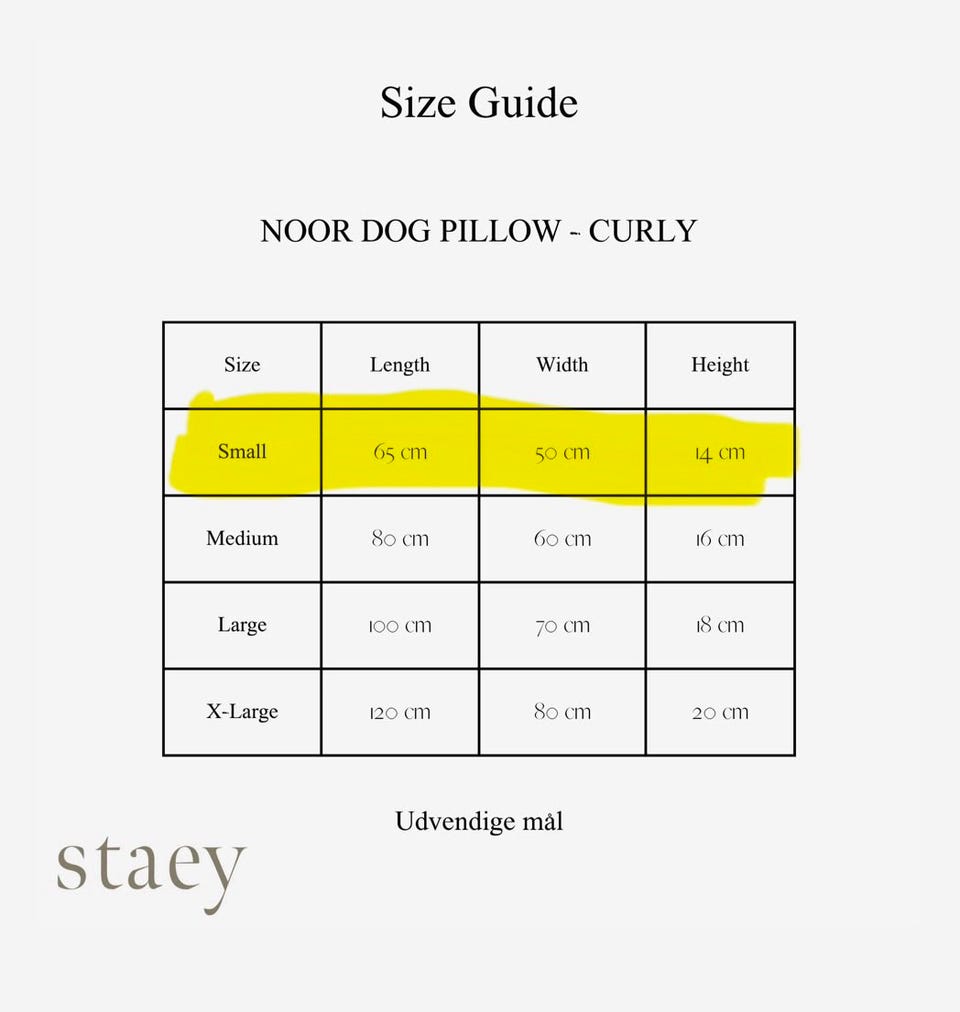 Size Guide

NOOR DOG PILLOW - CURLY

| Size | Length | Width | Height |
|---|---|---|---|
| Small | 65 cm | 50 cm | 14 cm |
| Medium | 80 cm | 60 cm | 16 cm |
| Large | 100 cm | 70 cm | 18 cm |
| X-Large | 120 cm | 80 cm | 20 cm |

Udvendige mål

staey